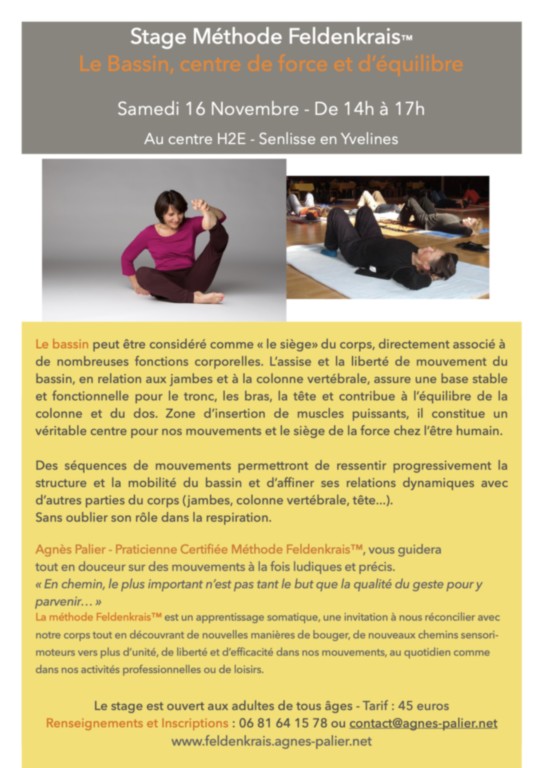 Stage Méthode Feldenkrais™
Le Bassin, centre de force et d'équilibre

Samedi 16 Novembre - De 14h à 17h

Au centre H2E - Senlisse en Yvelines

Le bassin peut être considéré comme « le siège» du corps, directement associé à de nombreuses fonctions corporelles. L'assise et la liberté de mouvement du bassin, en relation aux jambes et à la colonne vertébrale, assure une base stable et fonctionnelle pour le tronc, les bras, la tête et contribue à l'équilibre de la colonne et du dos. Zone d'insertion de muscles puissants, il constitue un véritable centre pour nos mouvements et le siège de la force chez l'être humain.

Des séquences de mouvements permettront de ressentir progressivement la structure et la mobilité du bassin et d'affiner ses relations dynamiques avec d'autres parties du corps (jambes, colonne vertébrale, tête...).
Sans oublier son rôle dans la respiration.

Agnès Palier - Praticienne Certifiée Méthode Feldenkrais™, vous guidera tout en douceur sur des mouvements à la fois ludiques et précis.
« En chemin, le plus important n'est pas tant le but que la qualité du geste pour y parvenir… »
La méthode Feldenkrais™ est un apprentissage somatique, une invitation à nous réconcilier avec notre corps tout en découvrant de nouvelles manières de bouger, de nouveaux chemins sensori-moteurs vers plus d'unité, de liberté et d'efficacité dans nos mouvements, au quotidien comme dans nos activités professionnelles ou de loisirs.

Le stage est ouvert aux adultes de tous âges - Tarif : 45 euros
Renseignements et Inscriptions : 06 81 64 15 78 ou contact@agnes-palier.net
www.feldenkrais.agnes-palier.net